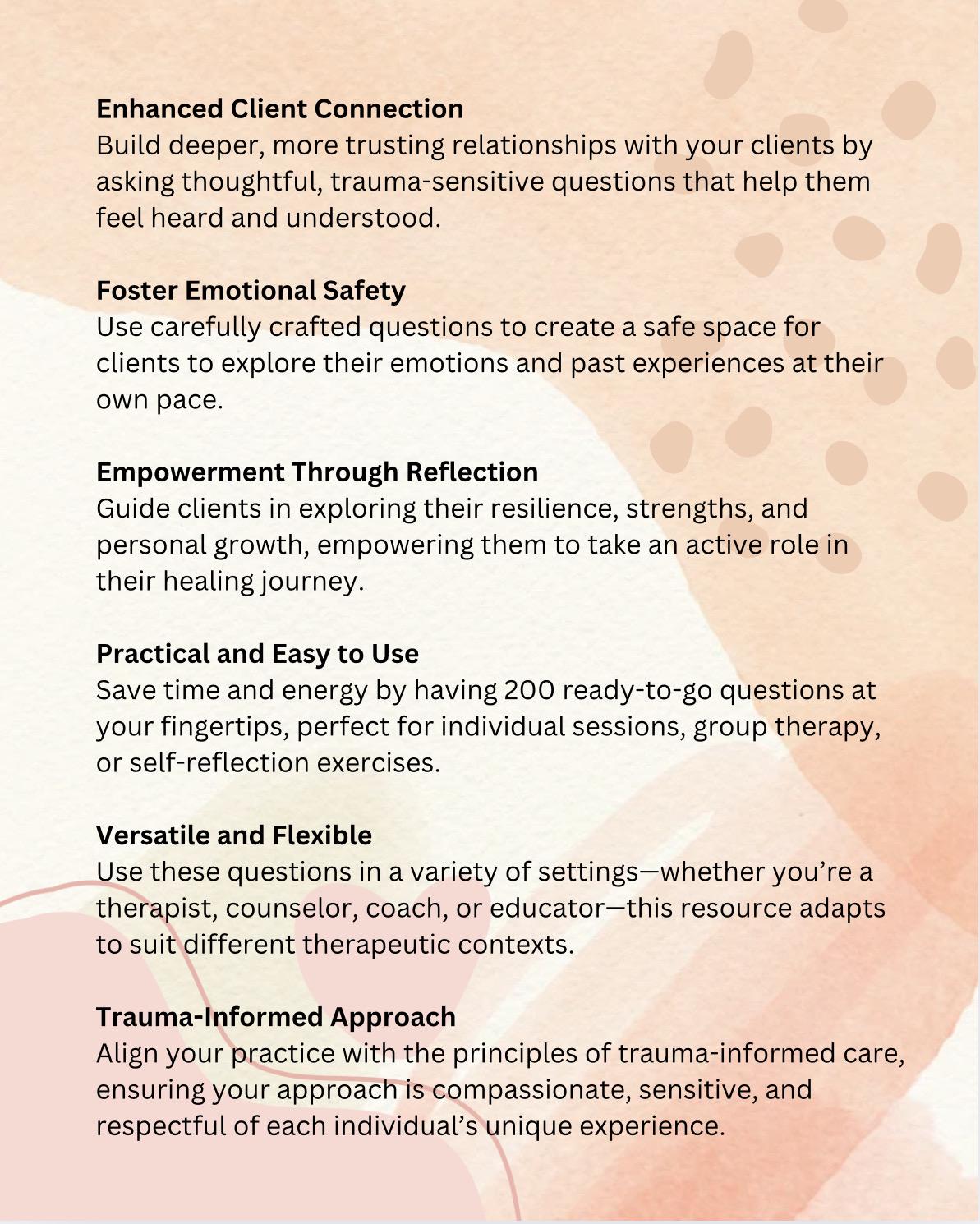 Enhanced Client Connection
Build deeper, more trusting relationships with your clients by asking thoughtful, trauma-sensitive questions that help them feel heard and understood.

Foster Emotional Safety
Use carefully crafted questions to create a safe space for clients to explore their emotions and past experiences at their own pace.

Empowerment Through Reflection
Guide clients in exploring their resilience, strengths, and personal growth, empowering them to take an active role in their healing journey.

Practical and Easy to Use
Save time and energy by having 200 ready-to-go questions at your fingertips, perfect for individual sessions, group therapy, or self-reflection exercises.

Versatile and Flexible
Use these questions in a variety of settings—whether you're a therapist, counselor, coach, or educator—this resource adapts to suit different therapeutic contexts.

Trauma-Informed Approach
Align your practice with the principles of trauma-informed care, ensuring your approach is compassionate, sensitive, and respectful of each individual's unique experience.